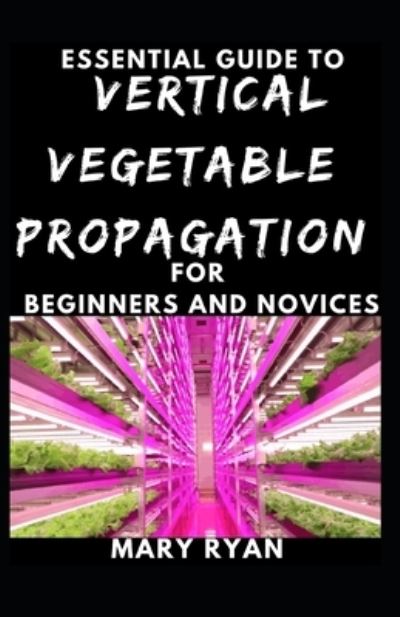 ESSENTIAL GUIDE TO
VERTICAL
VEGETABLE
PROPAGATION
FOR
BEGINNERS AND NOVICES

MARY RYAN